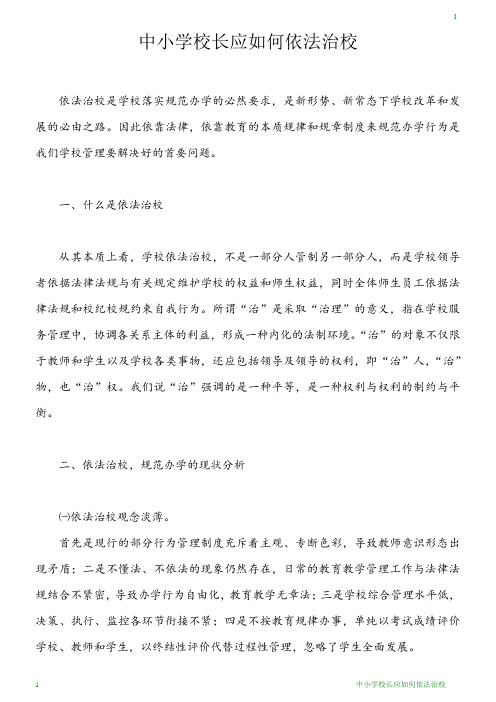 1

中小学校长应如何依法治校

依法治校是学校落实规范办学的必然要求，是新形势、新常态下学校改革和发展的必由之路。因此依靠法律，依靠教育的本质规律和规章制度来规范办学行为是我们学校管理要解决好的首要问题。

一、什么是依法治校

从其本质上看，学校依法治校，不是一部分人管制另一部分人，而是学校领导者依据法律法规与有关规定维护学校的权益和师生权益，同时全体师生员工依据法律法规和校纪校规约束自我行为。所谓“治”是采取“治理”的意义，指在学校服务管理中，协调各关系主体的利益，形成一种内化的法制环境。“治”的对象不仅限于教师和学生以及学校各类事物，还应包括领导及领导的权利，即“治”人，“治”物，也“治”权。我们说“治”强调的是一种平等，是一种权利与权利的制约与平衡。

二、依法治校，规范办学的现状分析

㈠依法治校观念淡薄。

首先是现行的部分行为管理制度充斥着主观、专断色彩，导致教师意识形态出现矛盾；二是不懂法、不依法的现象仍然存在，日常的教育教学管理工作与法律法规结合不紧密，导致办学行为自由化，教育教学无章法；三是学校综合管理水平低，决策、执行、监控各环节衔接不紧；四是不按教育规律办事，单纯以考试成绩评价学校、教师和学生，以终结性评价代替过程性管理，忽略了学生全面发展。

1

中小学校长应如何依法治校